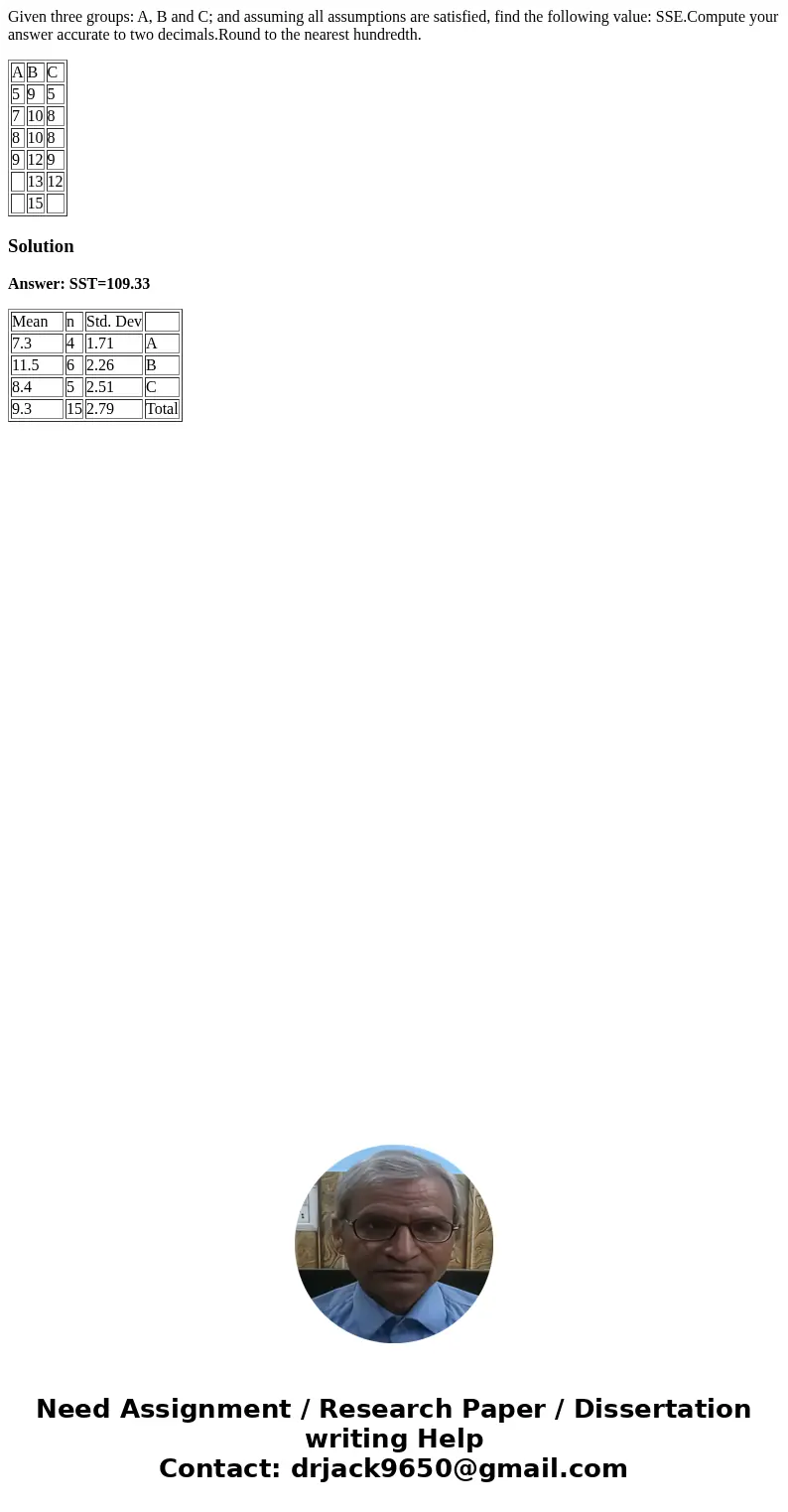 Given three groups: A, B and C; and assuming all assumptions are satisfied, find the following value: SSE.Compute your answer accurate to two decimals.Round to the nearest hundredth.

| A | B | C |
|---|---|---|
| 5 | 9 | 5 |
| 7 | 10 | 8 |
| 8 | 10 | 8 |
| 9 | 12 | 9 |
|  | 13 | 12 |
|  | 15 |  |

Solution

Answer: SST=109.33

| Mean | n | Std. Dev |  |
|---|---|---|---|
| 7.3 | 4 | 1.71 | A |
| 11.5 | 6 | 2.26 | B |
| 8.4 | 5 | 2.51 | C |
| 9.3 | 15 | 2.79 | Total |

Need Assignment / Research Paper / Dissertation writing Help
Contact: drjack9650@gmail.com